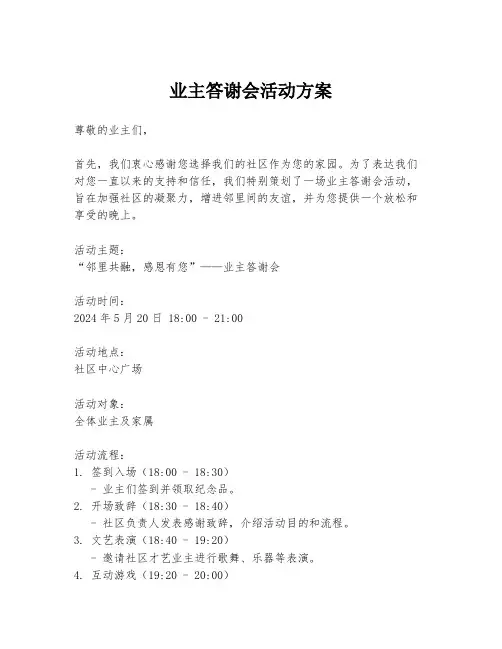 业主答谢会活动方案

尊敬的业主们，

首先，我们衷心感谢您选择我们的社区作为您的家园。为了表达我们对您一直以来的支持和信任，我们特别策划了一场业主答谢会活动，旨在加强社区的凝聚力，增进邻里间的友谊，并为您提供一个放松和享受的晚上。

活动主题：
“邻里共融，感恩有您”——业主答谢会

活动时间：
2024 年 5 月 20 日 18:00 - 21:00

活动地点：
社区中心广场

活动对象：
全体业主及家属

活动流程：
1. 签到入场（18:00 - 18:30）
- 业主们签到并领取纪念品。
2. 开场致辞（18:30 - 18:40）
- 社区负责人发表感谢致辞，介绍活动目的和流程。
3. 文艺表演（18:40 - 19:20）
- 邀请社区才艺业主进行歌舞、乐器等表演。
4. 互动游戏（19:20 - 20:00）